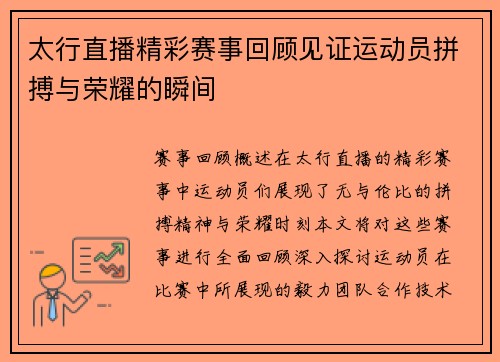 太行直播精彩赛事回顾见证运动员拼搏与荣耀的瞬间

赛事回顾概述在太行直播的精彩赛事中运动员们展现了无与伦比的拼搏精神与荣耀时刻本文将对这些赛事进行全面回顾深入探讨运动员在比赛中所展现的毅力团队合作技术